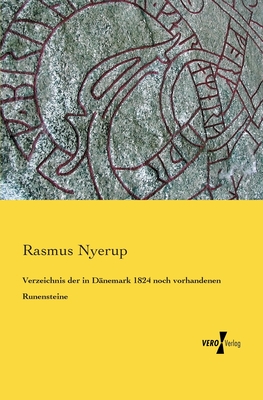 Rasmus Nyerup

Verzeichnis der in Dänemark 1824 noch vorhandenen Runensteine

VERO Verlag